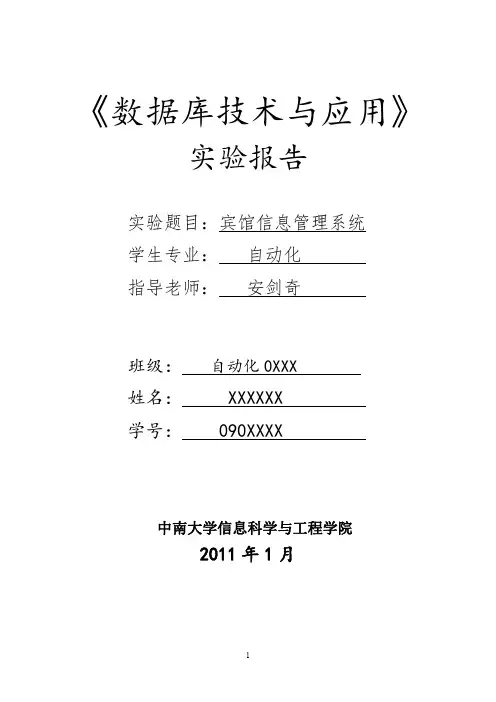 《数据库技术与应用》
实验报告

实验题目：宾馆信息管理系统
学生专业：自动化
指导老师：安剑奇

班级：自动化0XXX
姓名：XXXXXX
学号：090XXXX

中南大学信息科学与工程学院
2011年1月

1